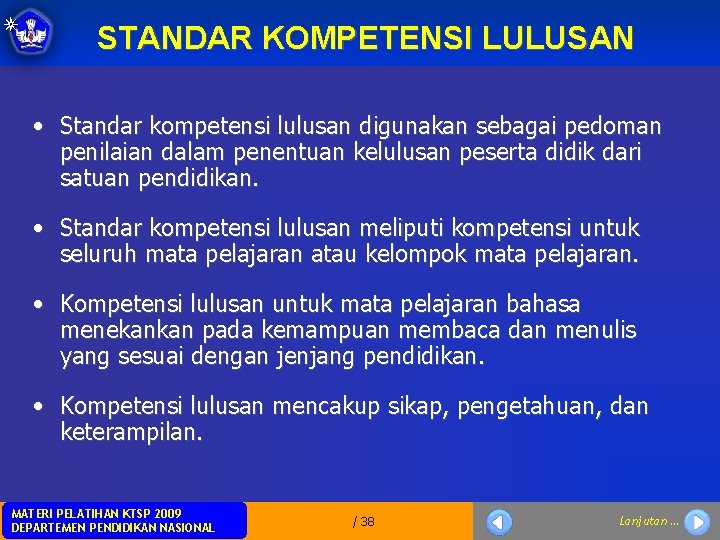 STANDAR KOMPETENSI LULUSAN

• Standar kompetensi lulusan digunakan sebagai pedoman penilaian dalam penentuan kelulusan peserta didik dari satuan pendidikan.

• Standar kompetensi lulusan meliputi kompetensi untuk seluruh mata pelajaran atau kelompok mata pelajaran.

• Kompetensi lulusan untuk mata pelajaran bahasa menekankan pada kemampuan membaca dan menulis yang sesuai dengan jenjang pendidikan.

• Kompetensi lulusan mencakup sikap, pengetahuan, dan keterampilan.

MATERI PELATIHAN KTSP 2009
DEPARTEMEN PENDIDIKAN NASIONAL

/ 38

Lanjutan ...